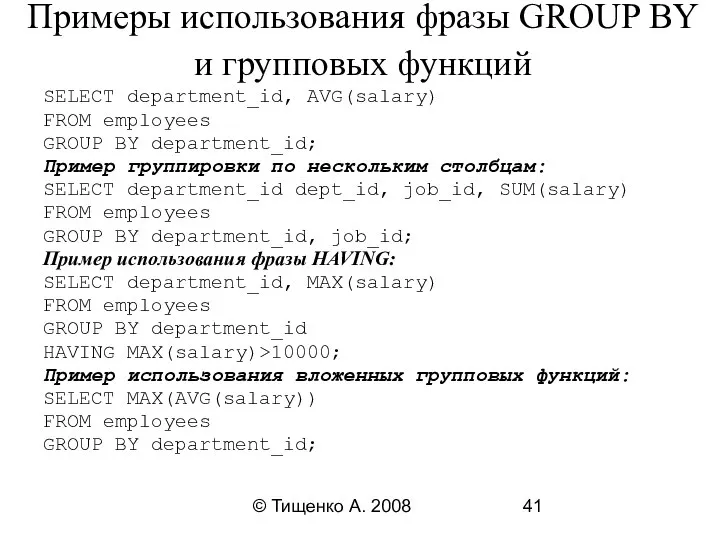 Примеры использования фразы GROUP BY и групповых функций

SELECT department_id, AVG(salary)
FROM employees
GROUP BY department_id;
Пример группировки по нескольким столбцам:
SELECT department_id dept_id, job_id, SUM(salary)
FROM employees
GROUP BY department_id, job_id;
Пример использования фразы HAVING:
SELECT department_id, MAX(salary)
FROM employees
GROUP BY department_id
HAVING MAX(salary)>10000;
Пример использования вложенных групповых функций:
SELECT MAX(AVG(salary))
FROM employees
GROUP BY department_id;

© Тищенко А. 2008 41